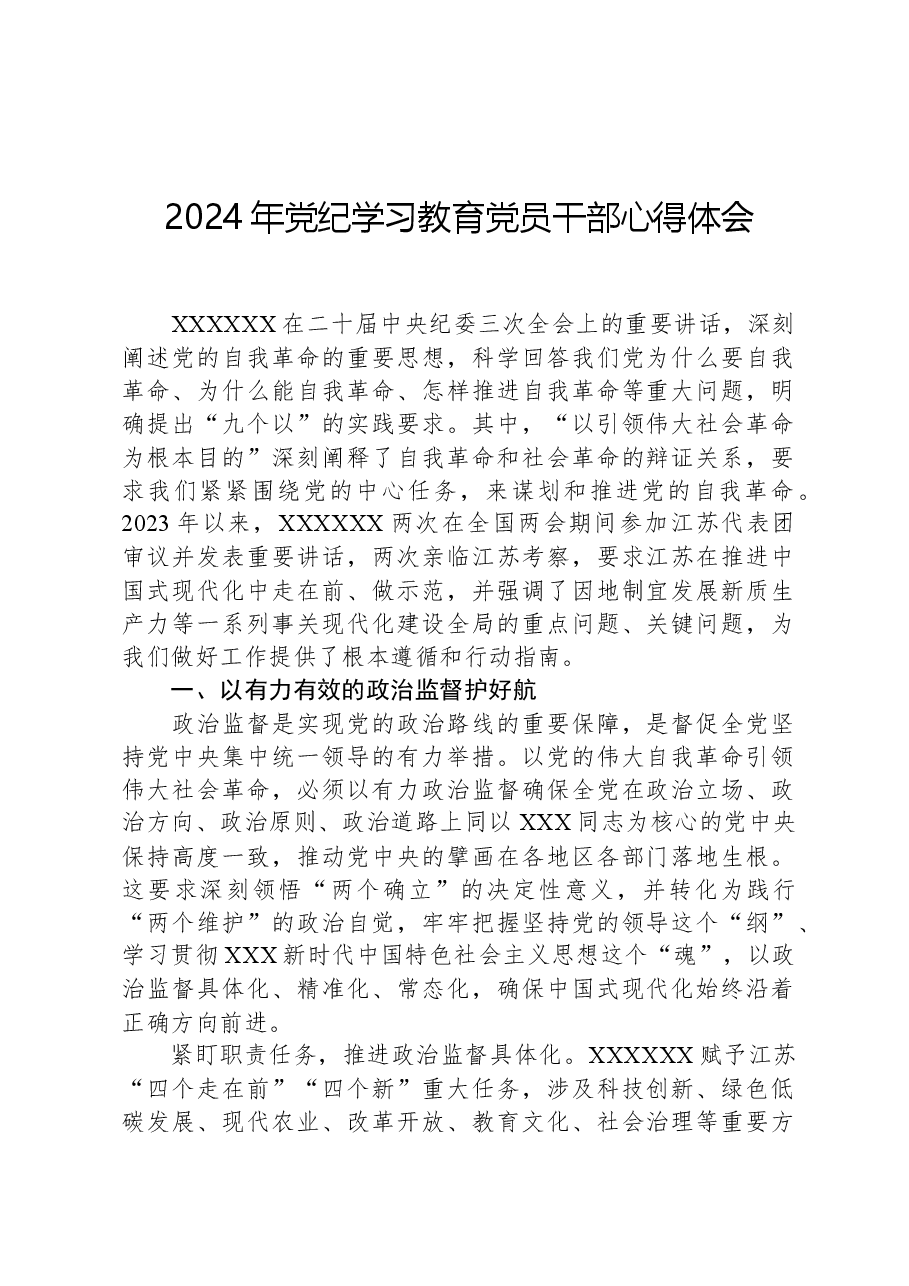 2024年党纪学习教育党员干部心得体会

XXXXXX在二十届中央纪委三次全会上的重要讲话，深刻阐述党的自我革命的重要思想，科学回答我们党为什么要自我革命、为什么能自我革命、怎样推进自我革命等重大问题，明确提出“九个以”的实践要求。其中，“以引领伟大社会革命为根本目的”深刻阐释了自我革命和社会革命的辩证关系，要求我们紧紧围绕党的中心任务，来谋划和推进党的自我革命。2023年以来，XXXXXX两次在全国两会期间参加江苏代表团审议并发表重要讲话，两次亲临江苏考察，要求江苏在推进中国式现代化中走在前、做示范，并强调了因地制宜发展新质生产力等一系列事关现代化建设全局的重点问题、关键问题，为我们做好工作提供了根本遵循和行动指南。

一、以有力有效的政治监督护好航

政治监督是实现党的政治路线的重要保障，是督促全党坚持党中央集中统一领导的有力举措。以党的伟大自我革命引领伟大社会革命，必须以有力政治监督确保全党在政治立场、政治方向、政治原则、政治道路上同以XXX同志为核心的党中央保持高度一致，推动党中央的擘画在各地区各部门落地生根。这要求深刻领悟“两个确立”的决定性意义，并转化为践行“两个维护”的政治自觉，牢牢把握坚持党的领导这个“纲”、学习贯彻XXX新时代中国特色社会主义思想这个“魂”，以政治监督具体化、精准化、常态化，确保中国式现代化始终沿着正确方向前进。

紧盯职责任务，推进政治监督具体化。XXXXXX赋予江苏“四个走在前”“四个新”重大任务，涉及科技创新、绿色低碳发展、现代农业、改革开放、教育文化、社会治理等重要方